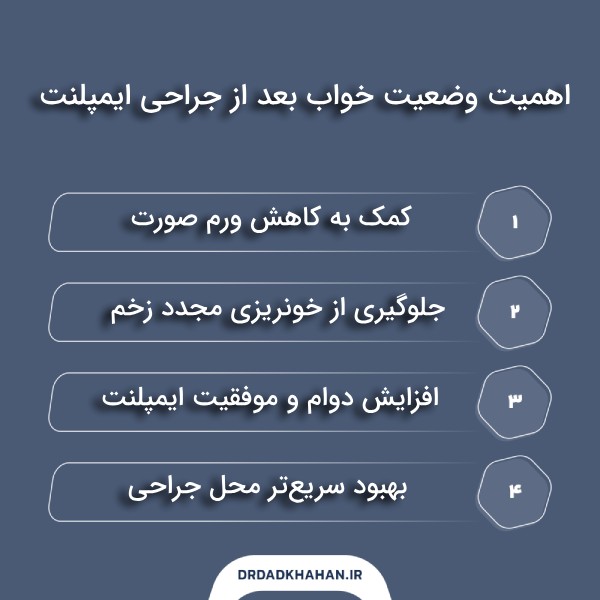 اهمیت وضعیت خواب بعد از جراحی ایمپلنت

۱ کمک به کاهش ورم صورت

۲ جلوگیری از خونریزی مجدد زخم

۳ افزایش دوام و موفقیت ایمپلنت

۴ بهبود سریع‌تر محل جراحی

DRDADKHAHAN.IR